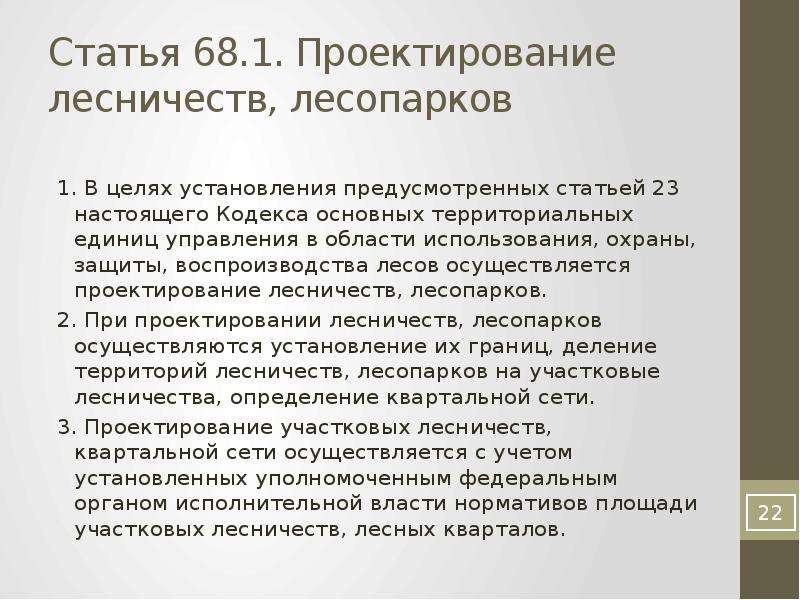 Статья 68.1. Проектирование лесничеств, лесопарков

1. В целях установления предусмотренных статьей 23 настоящего Кодекса основных территориальных единиц управления в области использования, охраны, защиты, воспроизводства лесов осуществляется проектирование лесничеств, лесопарков.

2. При проектировании лесничеств, лесопарков осуществляются установление их границ, деление территорий лесничеств, лесопарков на участковые лесничества, определение квартальной сети.

3. Проектирование участковых лесничеств, квартальной сети осуществляется с учетом установленных уполномоченным федеральным органом исполнительной власти нормативов площади участковых лесничеств, лесных кварталов.

22